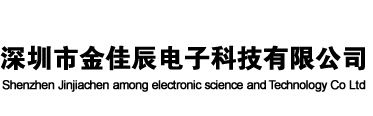 深圳市金佳辰电子科技有限公司
Shenzhen Jinjiachen among electronic science and Technology Co Ltd